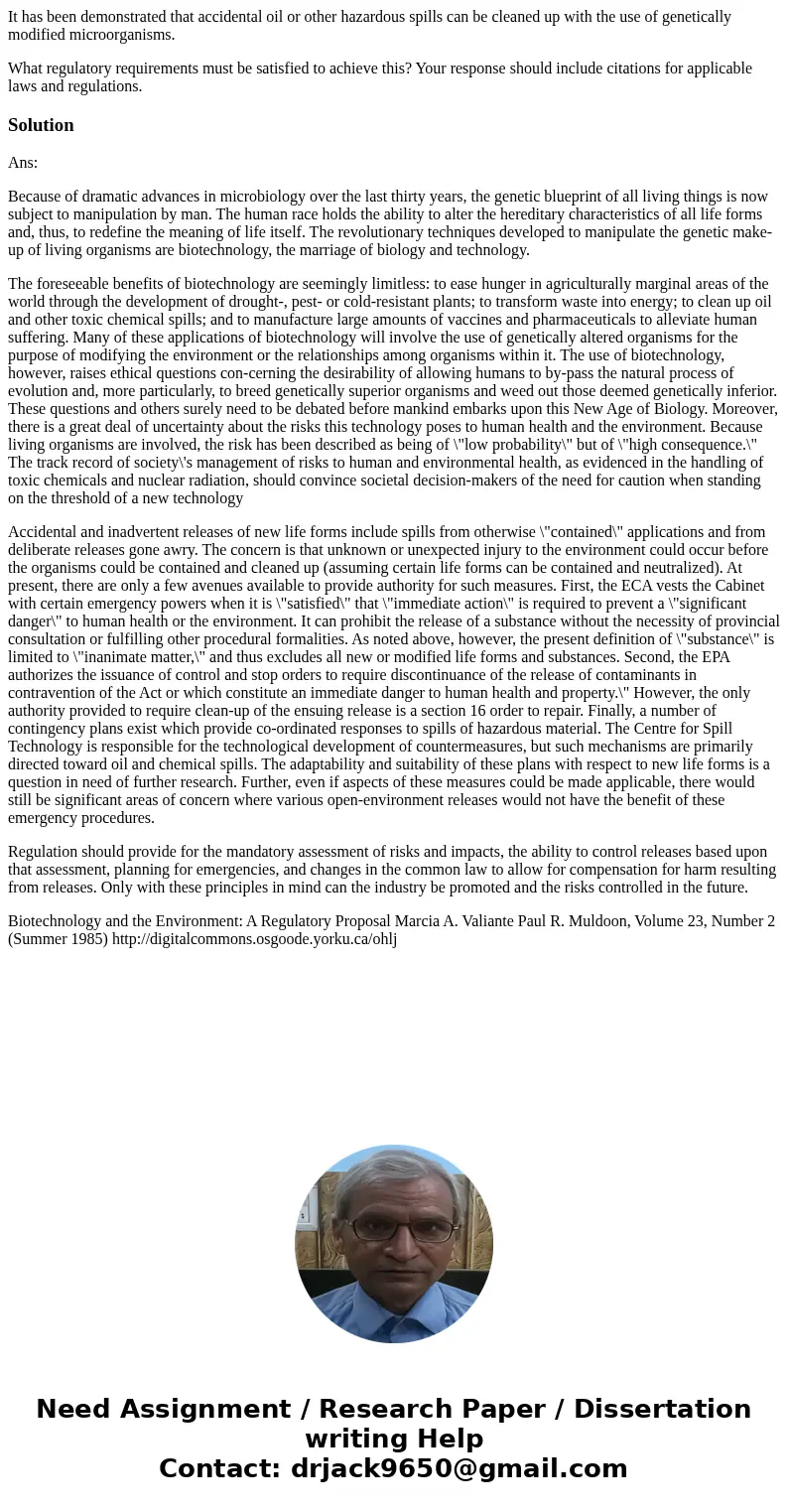 It has been demonstrated that accidental oil or other hazardous spills can be cleaned up with the use of genetically modified microorganisms.

What regulatory requirements must be satisfied to achieve this? Your response should include citations for applicable laws and regulations.

Solution

Ans:

Because of dramatic advances in microbiology over the last thirty years, the genetic blueprint of all living things is now subject to manipulation by man. The human race holds the ability to alter the hereditary characteristics of all life forms and, thus, to redefine the meaning of life itself. The revolutionary techniques developed to manipulate the genetic make-up of living organisms are biotechnology, the marriage of biology and technology.

The foreseeable benefits of biotechnology are seemingly limitless: to ease hunger in agriculturally marginal areas of the world through the development of drought-, pest- or cold-resistant plants; to transform waste into energy; to clean up oil and other toxic chemical spills; and to manufacture large amounts of vaccines and pharmaceuticals to alleviate human suffering. Many of these applications of biotechnology will involve the use of genetically altered organisms for the purpose of modifying the environment or the relationships among organisms within it. The use of biotechnology, however, raises ethical questions con-cerning the desirability of allowing humans to by-pass the natural process of evolution and, more particularly, to breed genetically superior organisms and weed out those deemed genetically inferior. These questions and others surely need to be debated before mankind embarks upon this New Age of Biology. Moreover, there is a great deal of uncertainty about the risks this technology poses to human health and the environment. Because living organisms are involved, the risk has been described as being of \"low probability\" but of \"high consequence.\" The track record of society\'s management of risks to human and environmental health, as evidenced in the handling of toxic chemicals and nuclear radiation, should convince societal decision-makers of the need for caution when standing on the threshold of a new technology

Accidental and inadvertent releases of new life forms include spills from otherwise \"contained\" applications and from deliberate releases gone awry. The concern is that unknown or unexpected injury to the environment could occur before the organisms could be contained and cleaned up (assuming certain life forms can be contained and neutralized). At present, there are only a few avenues available to provide authority for such measures. First, the ECA vests the Cabinet with certain emergency powers when it is \"satisfied\" that \"immediate action\" is required to prevent a \"significant danger\" to human health or the environment. It can prohibit the release of a substance without the necessity of provincial consultation or fulfilling other procedural formalities. As noted above, however, the present definition of \"substance\" is limited to \"inanimate matter,\" and thus excludes all new or modified life forms and substances. Second, the EPA authorizes the issuance of control and stop orders to require discontinuance of the release of contaminants in contravention of the Act or which constitute an immediate danger to human health and property.\" However, the only authority provided to require clean-up of the ensuing release is a section 16 order to repair. Finally, a number of contingency plans exist which provide co-ordinated responses to spills of hazardous material. The Centre for Spill Technology is responsible for the technological development of countermeasures, but such mechanisms are primarily directed toward oil and chemical spills. The adaptability and suitability of these plans with respect to new life forms is a question in need of further research. Further, even if aspects of these measures could be made applicable, there would still be significant areas of concern where various open-environment releases would not have the benefit of these emergency procedures.

Regulation should provide for the mandatory assessment of risks and impacts, the ability to control releases based upon that assessment, planning for emergencies, and changes in the common law to allow for compensation for harm resulting from releases. Only with these principles in mind can the industry be promoted and the risks controlled in the future.

Biotechnology and the Environment: A Regulatory Proposal Marcia A. Valiante Paul R. Muldoon, Volume 23, Number 2 (Summer 1985) http://digitalcommons.osgoode.yorku.ca/ohlj

Need Assignment / Research Paper / Dissertation writing Help
Contact: drjack9650@gmail.com